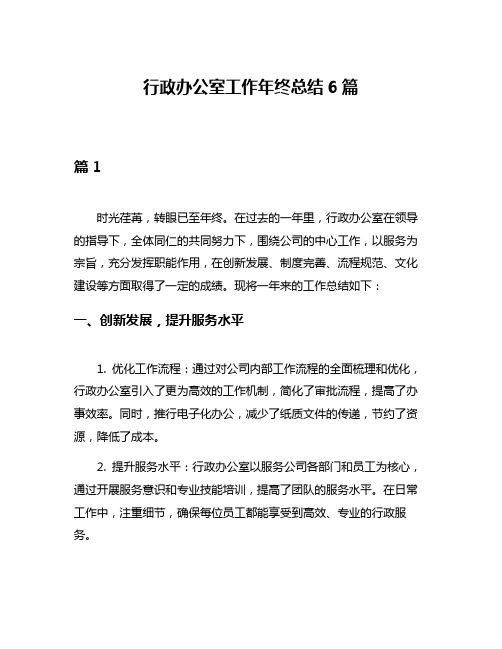 行政办公室工作年终总结 6 篇

篇 1

时光荏苒，转眼已至年终。在过去的一年里，行政办公室在领导的指导下，全体同仁的共同努力下，围绕公司的中心工作，以服务为宗旨，充分发挥职能作用，在创新发展、制度完善、流程规范、文化建设等方面取得了一定的成绩。现将一年来的工作总结如下：

一、创新发展，提升服务水平

1. 优化工作流程：通过对公司内部工作流程的全面梳理和优化，行政办公室引入了更为高效的工作机制，简化了审批流程，提高了办事效率。同时，推行电子化办公，减少了纸质文件的传递，节约了资源，降低了成本。

2. 提升服务水平：行政办公室以服务公司各部门和员工为核心，通过开展服务意识和专业技能培训，提高了团队的服务水平。在日常工作中，注重细节，确保每位员工都能享受到高效、专业的行政服务。